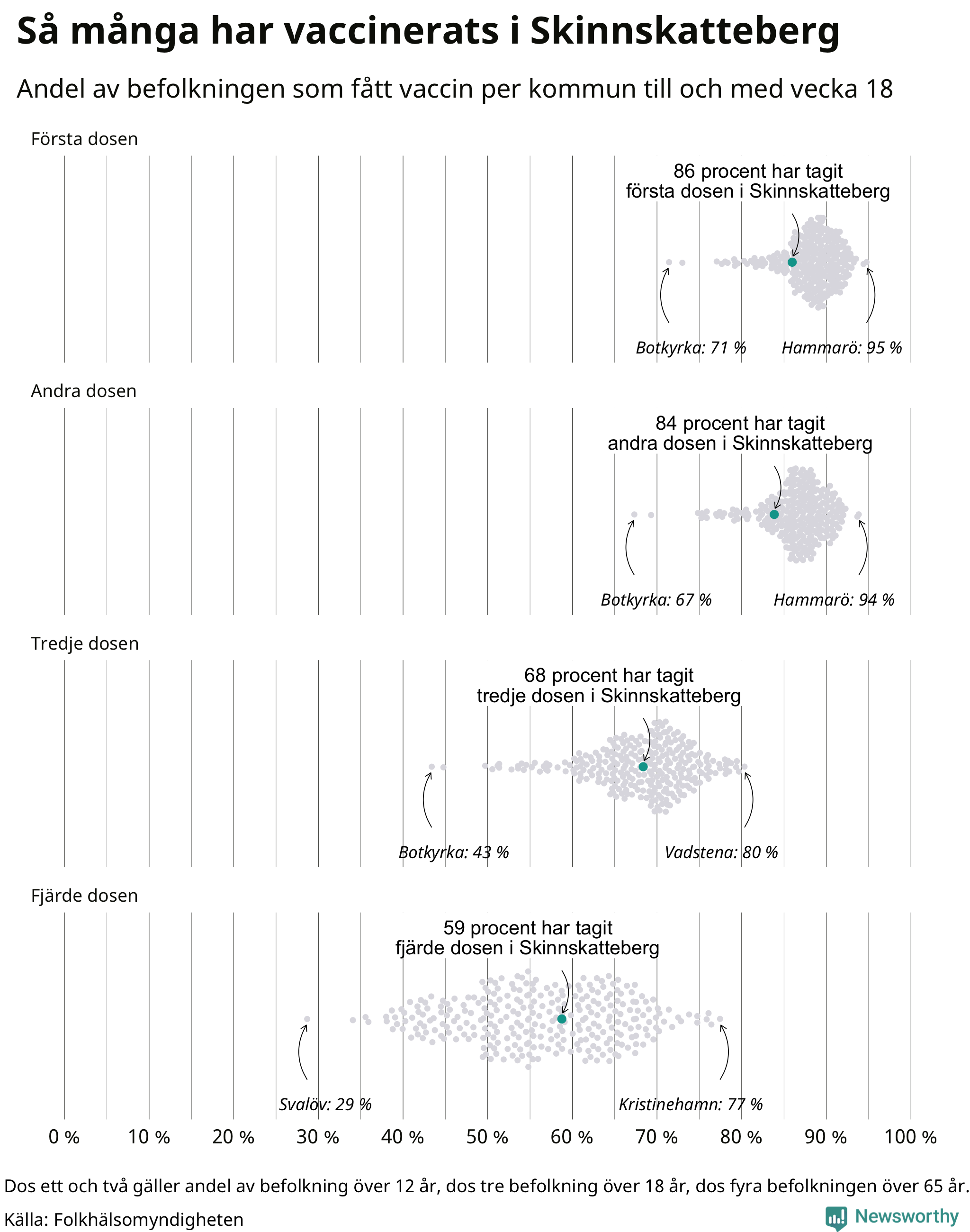 Så många har vaccinerats i Skinnskatteberg

Andel av befolkningen som fått vaccin per kommun till och med vecka 18

Första dosen

86 procent har tagit första dosen i Skinnskatteberg

Botkyrka: 71 %

Hammarö: 95 %

Andra dosen

84 procent har tagit andra dosen i Skinnskatteberg

Botkyrka: 67 %

Hammarö: 94 %

Tredje dosen

68 procent har tagit tredje dosen i Skinnskatteberg

Botkyrka: 43 %

Vadstena: 80 %

Fjärde dosen

59 procent har tagit fjärde dosen i Skinnskatteberg

Svalöv: 29 %

Kristinehamn: 77 %

0 % 10 % 20 % 30 % 40 % 50 % 60 % 70 % 80 % 90 % 100 %

Dos ett och två gäller andel av befolkning över 12 år, dos tre befolkning över 18 år, dos fyra befolkningen över 65 år.

Källa: Folkhälsomyndigheten

Newsworthy